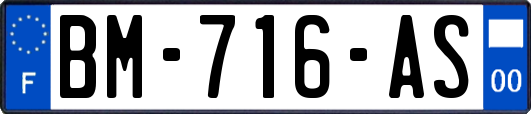 F
BM-716-AS
00